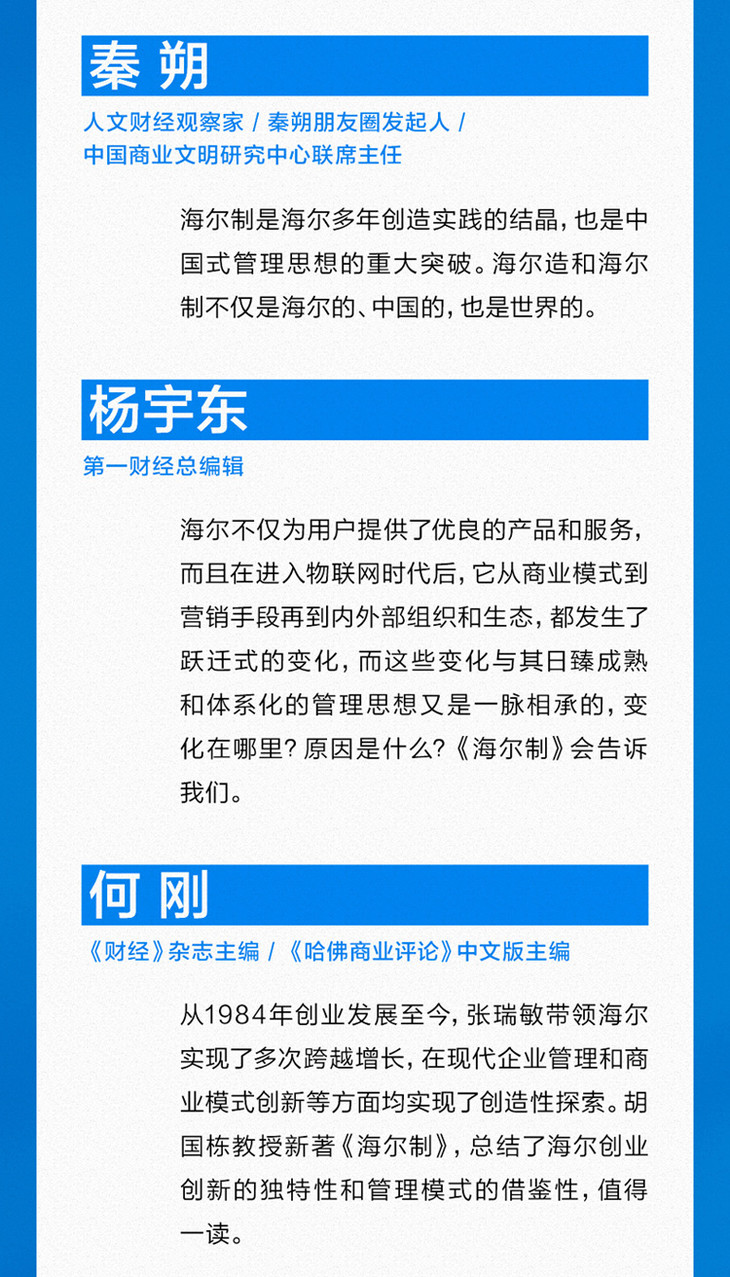 秦朔

人文财经观察家 / 秦朔朋友圈发起人 / 中国商业文明研究中心联席主任

海尔制是海尔多年创造实践的结晶，也是中国式管理思想的重大突破。海尔造和海尔制不仅是海尔的、中国的，也是世界的。

杨宇东

第一财经总编辑

海尔不仅为用户提供了优良的产品和服务，而且在进入物联网时代后，它从商业模式到营销手段再到内外部组织和生态，都发生了跃迁式的变化，而这些变化与其日臻成熟和体系化的管理思想又是一脉相承的，变化在哪里？原因是什么？《海尔制》会告诉我们。

何刚

《财经》杂志主编 / 《哈佛商业评论》中文版主编

从1984年创业发展至今，张瑞敏带领海尔实现了多次跨越增长，在现代企业管理和商业模式创新等方面均实现了创造性探索。胡国栋教授新著《海尔制》，总结了海尔创业创新的独特性和管理模式的借鉴性，值得一读。